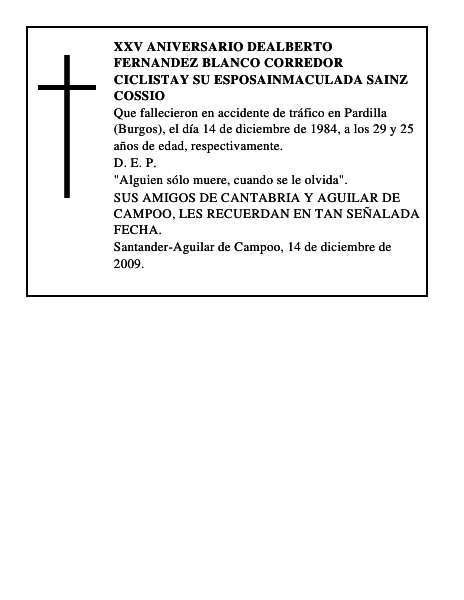 XXV ANIVERSARIO DEALBERTO FERNANDEZ BLANCO CORREDOR CICLISTAY SU ESPOSAINMACULADA SAINZ COSSIO

Que fallecieron en accidente de tráfico en Pardilla (Burgos), el día 14 de diciembre de 1984, a los 29 y 25 años de edad, respectivamente.

D. E. P.

"Alguien sólo muere, cuando se le olvida".

SUS AMIGOS DE CANTABRIA Y AGUILAR DE CAMPOO, LES RECUERDAN EN TAN SEÑALADA FECHA.

Santander-Aguilar de Campoo, 14 de diciembre de 2009.